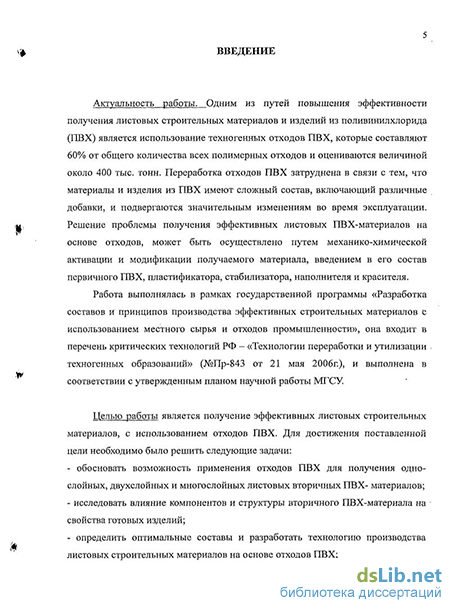 5

ВВЕДЕНИЕ

Актуальность работы. Одним из путей повышения эффективности получения листовых строительных материалов и изделий из поливинилхлорида (ПВХ) является использование техногенных отходов ПВХ, которые составляют 60% от общего количества всех полимерных отходов и оцениваются величиной около 400 тыс. тонн. Переработка отходов ПВХ затруднена в связи с тем, что материалы и изделия из ПВХ имеют сложный состав, включающий различные добавки, и подвергаются значительным изменениям во время эксплуатации. Решение проблемы получения эффективных листовых ПВХ-материалов на основе отходов, может быть осуществлено путем механико-химической активации и модификации получаемого материала, введением в его состав первичного ПВХ, пластификатора, стабилизатора, наполнителя и красителя.

Работа выполнялась в рамках государственной программы «Разработка составов и принципов производства эффективных строительных материалов с использованием местного сырья и отходов промышленности», она входит в перечень критических технологий РФ – «Технологии переработки и утилизации техногенных образований» (№Пр-843 от 21 мая 2006г.), и выполнена в соответствии с утвержденным планом научной работы МГСУ.

Целью работы является получение эффективных листовых строительных материалов, с использованием отходов ПВХ. Для достижения поставленной цели необходимо было решить следующие задачи:
- обосновать возможность применения отходов ПВХ для получения однослойных, двухслойных и многослойных листовых вторичных ПВХ- материалов;
- исследовать влияние компонентов и структуры вторичного ПВХ-материала на свойства готовых изделий;
- определить оптимальные составы и разработать технологию производства листовых строительных материалов на основе отходов ПВХ;

dsLib.net
библиотека диссертаций